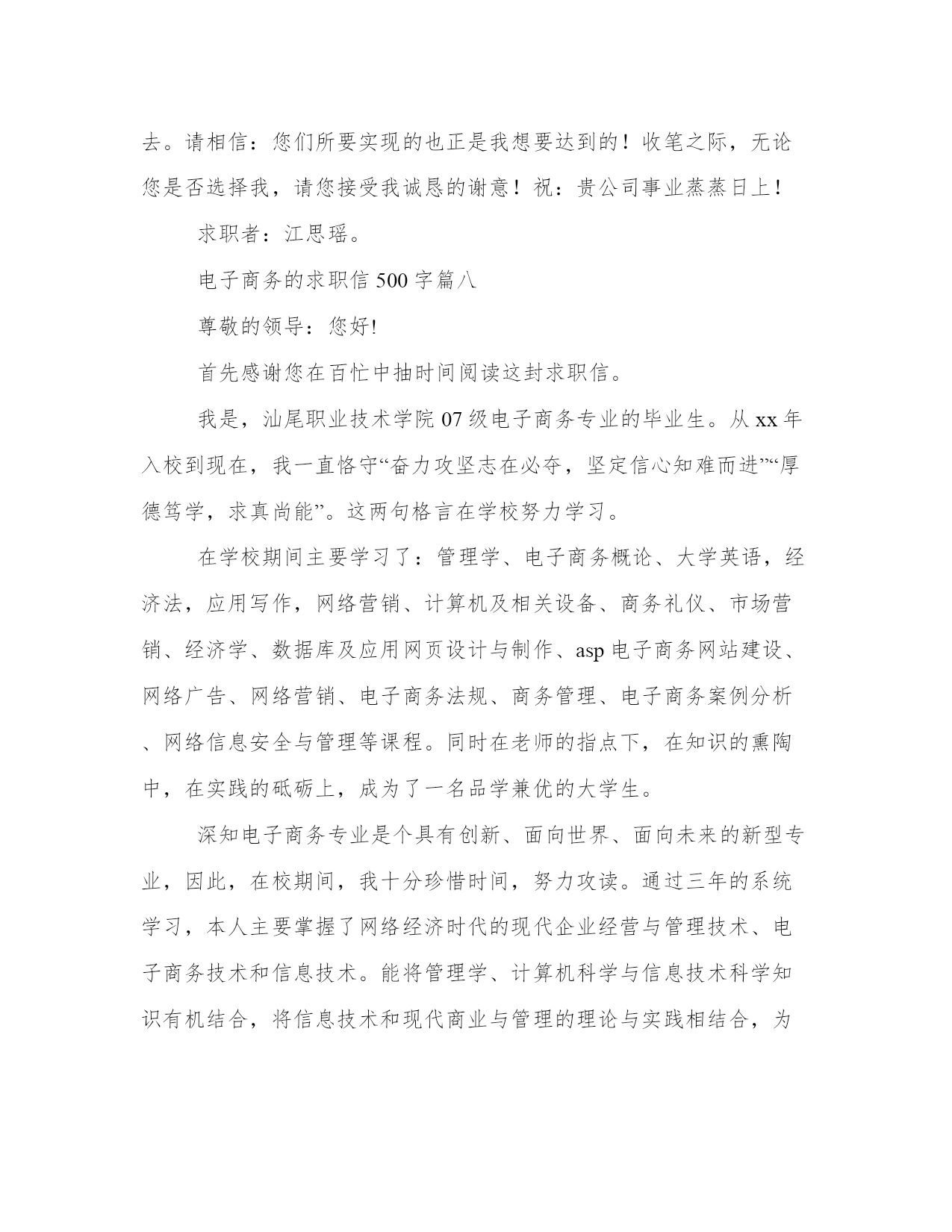 去。请相信：您们所要实现的也正是我想要达到的！收笔之际，无论您是否选择我，请您接受我诚恳的谢意！祝：贵公司事业蒸蒸日上！

求职者：江思瑶。

电子商务的求职信 500 字篇八

尊敬的领导：您好!

首先感谢您在百忙中抽时间阅读这封求职信。

我是，汕尾职业技术学院 07 级电子商务专业的毕业生。从 xx 年入校到现在，我一直恪守“奋力攻坚志在必夺，坚定信心知难而进”“厚德笃学，求真尚能”。这两句格言在学校努力学习。

在学校期间主要学习了：管理学、电子商务概论、大学英语，经济法，应用写作，网络营销、计算机及相关设备、商务礼仪、市场营销、经济学、数据库及应用网页设计与制作、asp 电子商务网站建设、网络广告、网络营销、电子商务法规、商务管理、电子商务案例分析、网络信息安全与管理等课程。同时在老师的指点下，在知识的熏陶中，在实践的砥砺上，成为了一名品学兼优的大学生。

深知电子商务专业是个具有创新、面向世界、面向未来的新型专业，因此，在校期间，我十分珍惜时间，努力攻读。通过三年的系统学习，本人主要掌握了网络经济时代的现代企业经营与管理技术、电子商务技术和信息技术。能将管理学、计算机科学与信息技术科学知识有机结合，将信息技术和现代商业与管理的理论与实践相结合，为